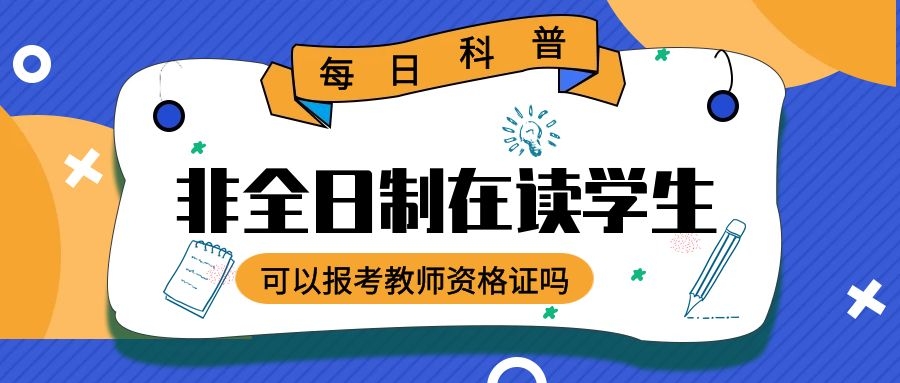 每日科普

非全日制在读学生

可以报考教师资格证吗